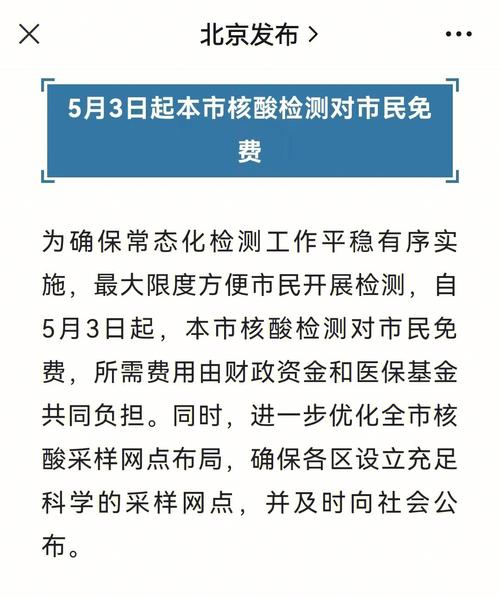 北京发布 >

5月3日起本市核酸检测对市民免费

为确保常态化检测工作平稳有序实施，最大限度方便市民开展检测，自5月3日起，本市核酸检测对市民免费，所需费用由财政资金和医保基金共同负担。同时，进一步优化全市核酸采样网点布局，确保各区设立充足科学的采样网点，并及时向社会公布。